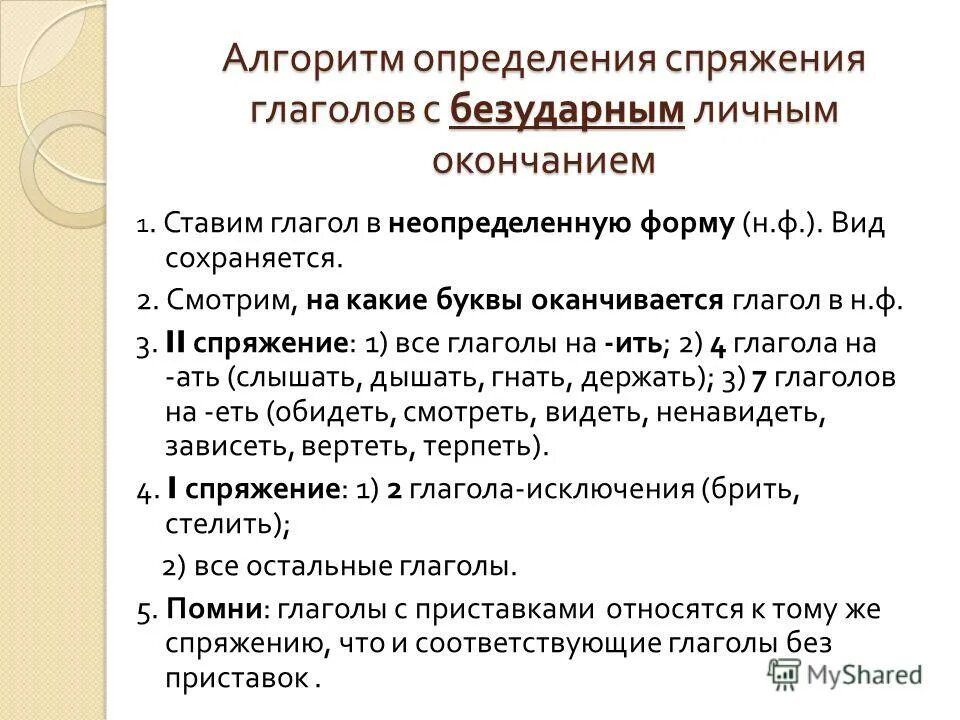 Алгоритм определения спряжения глаголов с безударным личным окончанием

1. Ставим глагол в неопределенную форму (н.ф.). Вид сохраняется.

2. Смотрим, на какие буквы оканчивается глагол в н.ф.

3. II спряжение: 1) все глаголы на -ить; 2) 4 глагола на -ать (слышать, дышать, гнать, держать); 3) 7 глаголов на -еть (обидеть, смотреть, видеть, ненавидеть, зависеть, вертеть, терпеть).

4. I спряжение: 1) 2 глагола-исключения (брить, стелить);

2) все остальные глаголы.

5. Помни: глаголы с приставками относятся к тому же спряжению, что и соответствующие глаголы без приставок .

MyShared